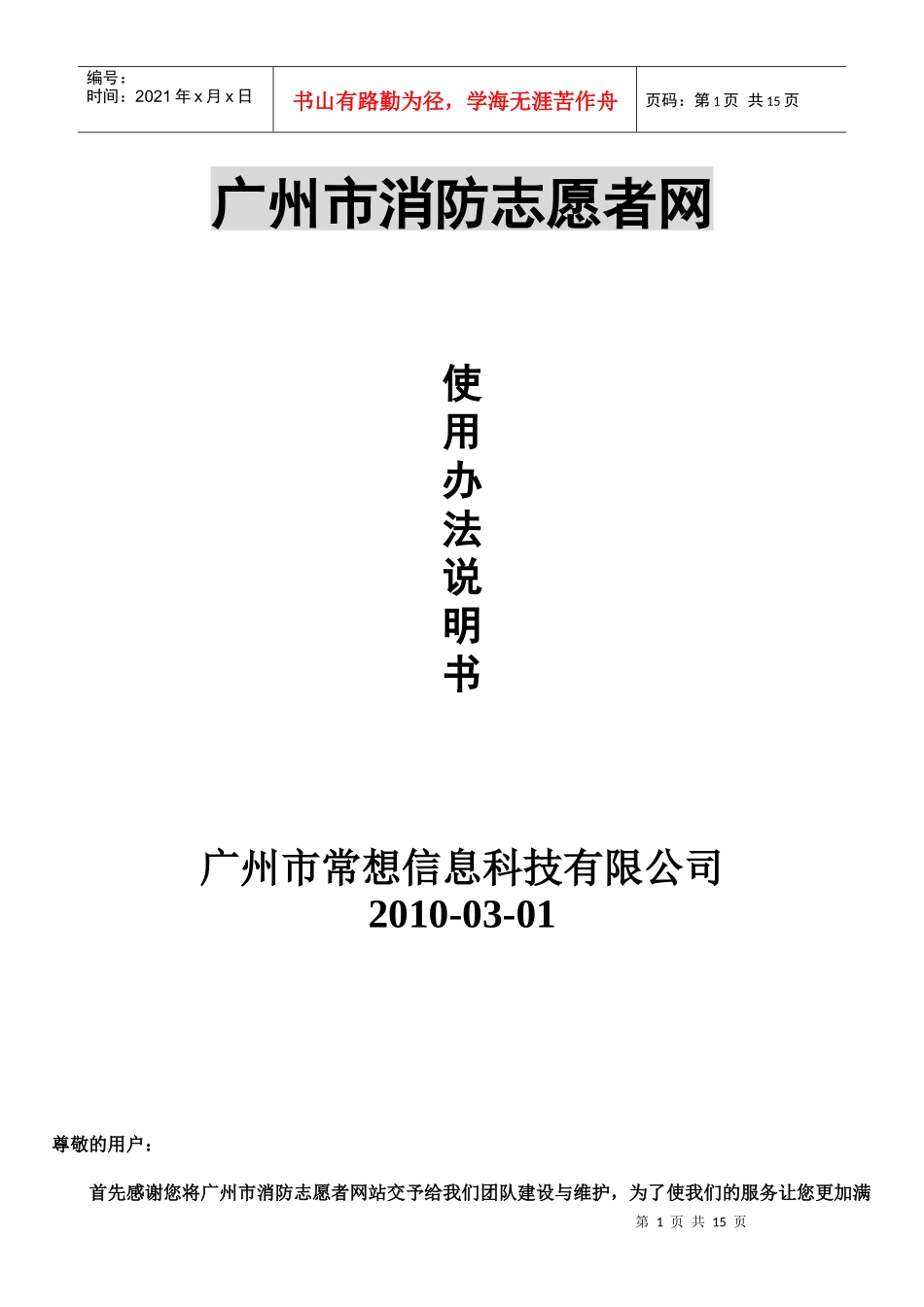 编号：
时间：2021 年 x 月 x 日

书山有路勤为径，学海无涯苦作舟

页码：第 1 页 共 15 页

广州市消防志愿者网

使用办法说明书

广州市常想信息科技有限公司
2010-03-01

尊敬的用户：

首先感谢您将广州市消防志愿者网站交予给我们团队建设与维护，为了使我们的服务让您更加满

第 1 页 共 15 页